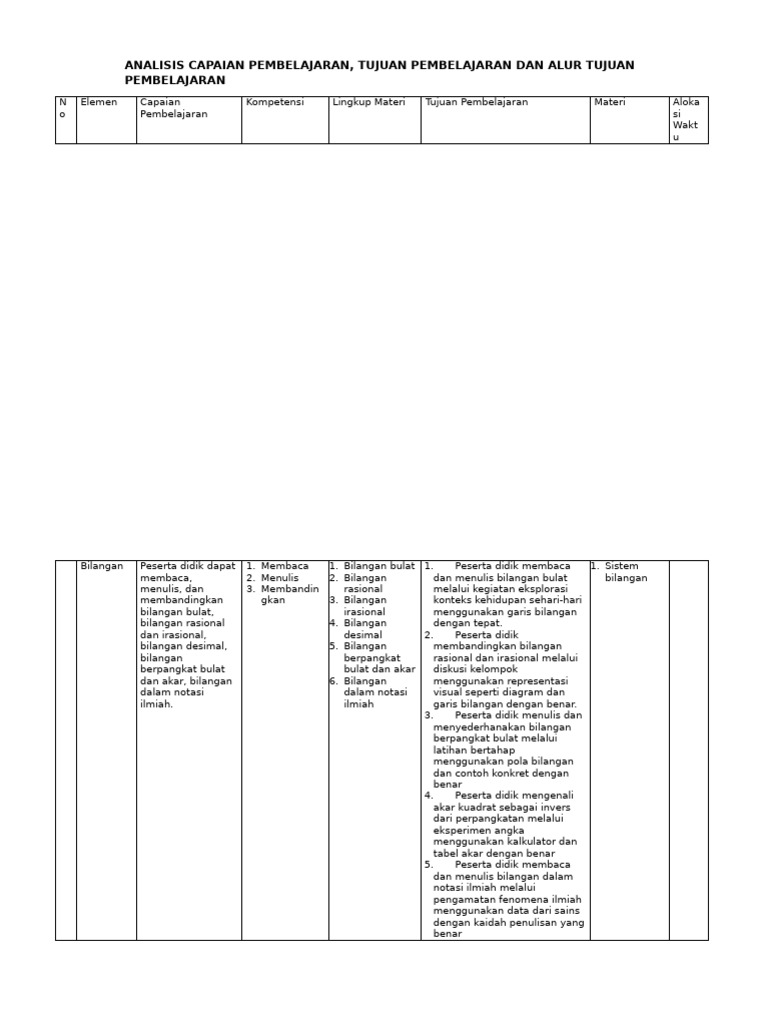 ANALISIS CAPAIAN PEMBELAJARAN, TUJUAN PEMBELAJARAN DAN ALUR TUJUAN PEMBELAJARAN

| No | Elemen | Capaian Pembelajaran | Kompetensi | Lingkup Materi | Tujuan Pembelajaran | Materi | Alokasi Waktu |
|---|---|---|---|---|---|---|---|

|  | Bilangan | Peserta didik dapat membaca, menulis, dan membandingkan bilangan bulat, bilangan rasional dan irasional, bilangan desimal, bilangan berpangkat bulat dan akar, bilangan dalam notasi ilmiah. | 1. Membaca 2. Menulis 3. Membandingkan | 1. Bilangan bulat 2. Bilangan rasional 3. Bilangan irasional 4. Bilangan desimal 5. Bilangan berpangkat bulat dan akar 6. Bilangan dalam notasi ilmiah | 1. Peserta didik membaca dan menulis bilangan bulat melalui kegiatan eksplorasi konteks kehidupan sehari-hari menggunakan garis bilangan dengan tepat. 2. Peserta didik membandingkan bilangan rasional dan irasional melalui diskusi kelompok menggunakan representasi visual seperti diagram dan garis bilangan dengan benar. 3. Peserta didik menulis dan menyederhanakan bilangan berpangkat bulat melalui latihan bertahap menggunakan pola bilangan dan contoh konkret dengan benar 4. Peserta didik mengenali akar kuadrat sebagai invers dari perpangkatan melalui eksperimen angka menggunakan kalkulator dan tabel akar dengan benar 5. Peserta didik membaca dan menulis bilangan dalam notasi ilmiah melalui pengamatan fenomena ilmiah menggunakan data dari sains dengan kaidah penulisan yang benar | 1. Sistem bilangan |  |